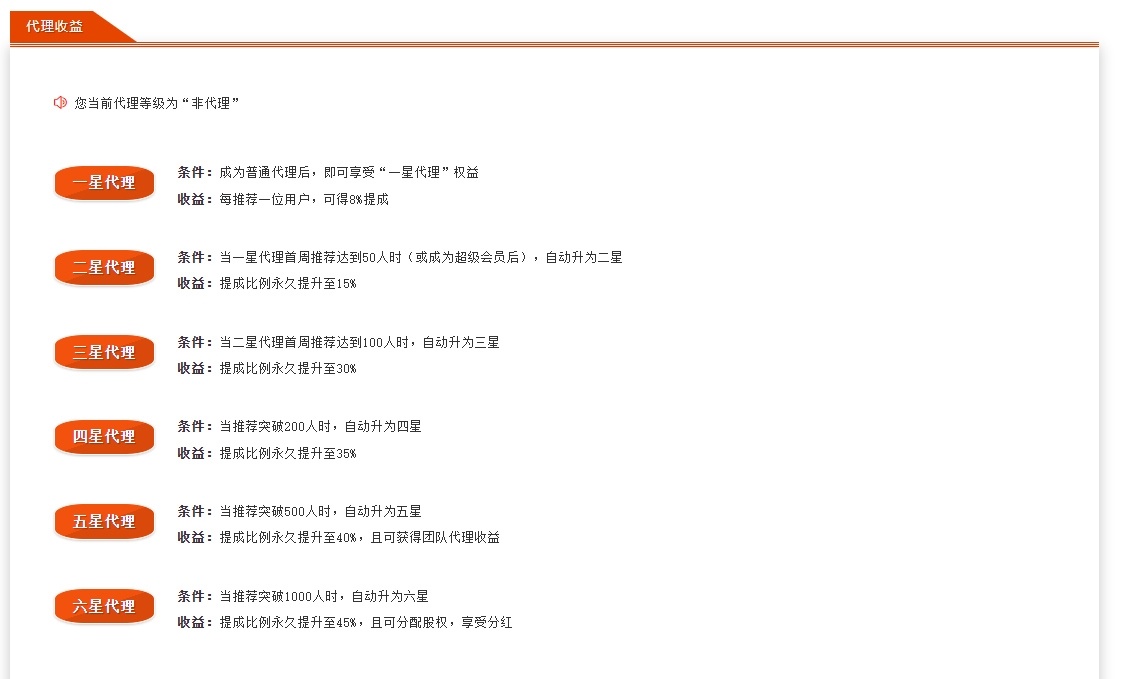 代理收益

您当前代理等级为“非代理”

一星代理
条件：成为普通代理后，即可享受“一星代理”权益
收益：每推荐一位用户，可得8%提成

二星代理
条件：当一星代理首周推荐达到50人时（或成为超级会员后），自动升为二星
收益：提成比例永久提升至15%

三星代理
条件：当二星代理首周推荐达到100人时，自动升为三星
收益：提成比例永久提升至30%

四星代理
条件：当推荐突破200人时，自动升为四星
收益：提成比例永久提升至35%

五星代理
条件：当推荐突破500人时，自动升为五星
收益：提成比例永久提升至40%，且可获得团队代理收益

六星代理
条件：当推荐突破1000人时，自动升为六星
收益：提成比例永久提升至45%，且可分配股权，享受分红